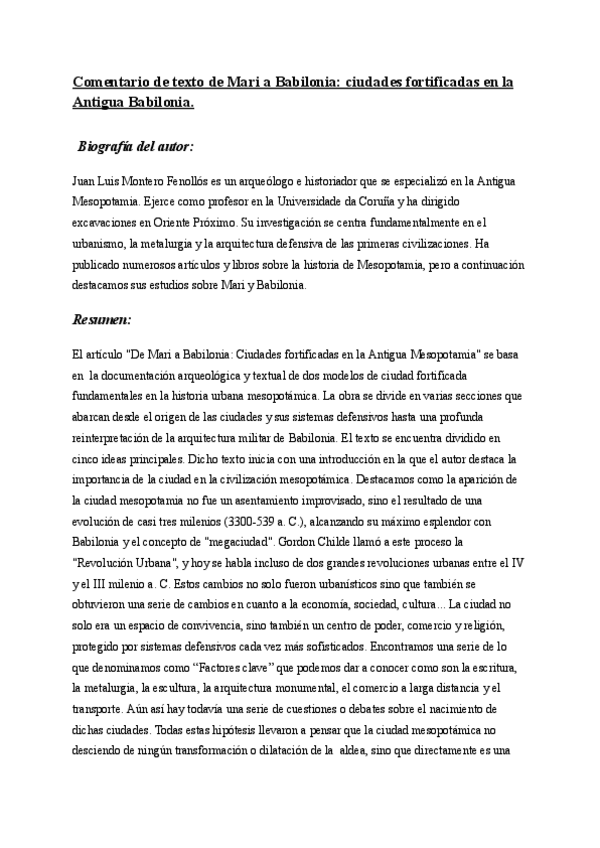 Comentario de texto de Mari a Babilonia: ciudades fortificadas en la Antigua Babilonia.

Biografía del autor:

Juan Luis Montero Fenollós es un arqueólogo e historiador que se especializó en la Antigua Mesopotamia. Ejerce como profesor en la Universidade da Coruña y ha dirigido excavaciones en Oriente Próximo. Su investigación se centra fundamentalmente en el urbanismo, la metalurgia y la arquitectura defensiva de las primeras civilizaciones. Ha publicado numerosos artículos y libros sobre la historia de Mesopotamia, pero a continuación destacamos sus estudios sobre Mari y Babilonia.

Resumen:

El artículo "De Mari a Babilonia: Ciudades fortificadas en la Antigua Mesopotamia" se basa en la documentación arqueológica y textual de dos modelos de ciudad fortificada fundamentales en la historia urbana mesopotámica. La obra se divide en varias secciones que abarcan desde el origen de las ciudades y sus sistemas defensivos hasta una profunda reinterpretación de la arquitectura militar de Babilonia. El texto se encuentra dividido en cinco ideas principales. Dicho texto inicia con una introducción en la que el autor destaca la importancia de la ciudad en la civilización mesopotámica. Destacamos como la aparición de la ciudad mesopotamia no fue un asentamiento improvisado, sino el resultado de una evolución de casi tres milenios (3300-539 a. C.), alcanzando su máximo esplendor con Babilonia y el concepto de "megaciudad". Gordon Childe llamó a este proceso la "Revolución Urbana", y hoy se habla incluso de dos grandes revoluciones urbanas entre el IV y el III milenio a. C. Estos cambios no solo fueron urbanísticos sino que también se obtuvieron una serie de cambios en cuanto a la economía, sociedad, cultura... La ciudad no solo era un espacio de convivencia, sino también un centro de poder, comercio y religión, protegido por sistemas defensivos cada vez más sofisticados. Encontramos una serie de lo que denominamos como "Factores clave" que podemos dar a conocer como son la escritura, la metalurgia, la escultura, la arquitectura monumental, el comercio a larga distancia y el transporte. Aún así hay todavía una serie de cuestiones o debates sobre el nacimiento de dichas ciudades. Todas estas hipótesis llevaron a pensar que la ciudad mesopotámica no desciendo de ningún transformación o dilatación de la aldea, sino que directamente es una